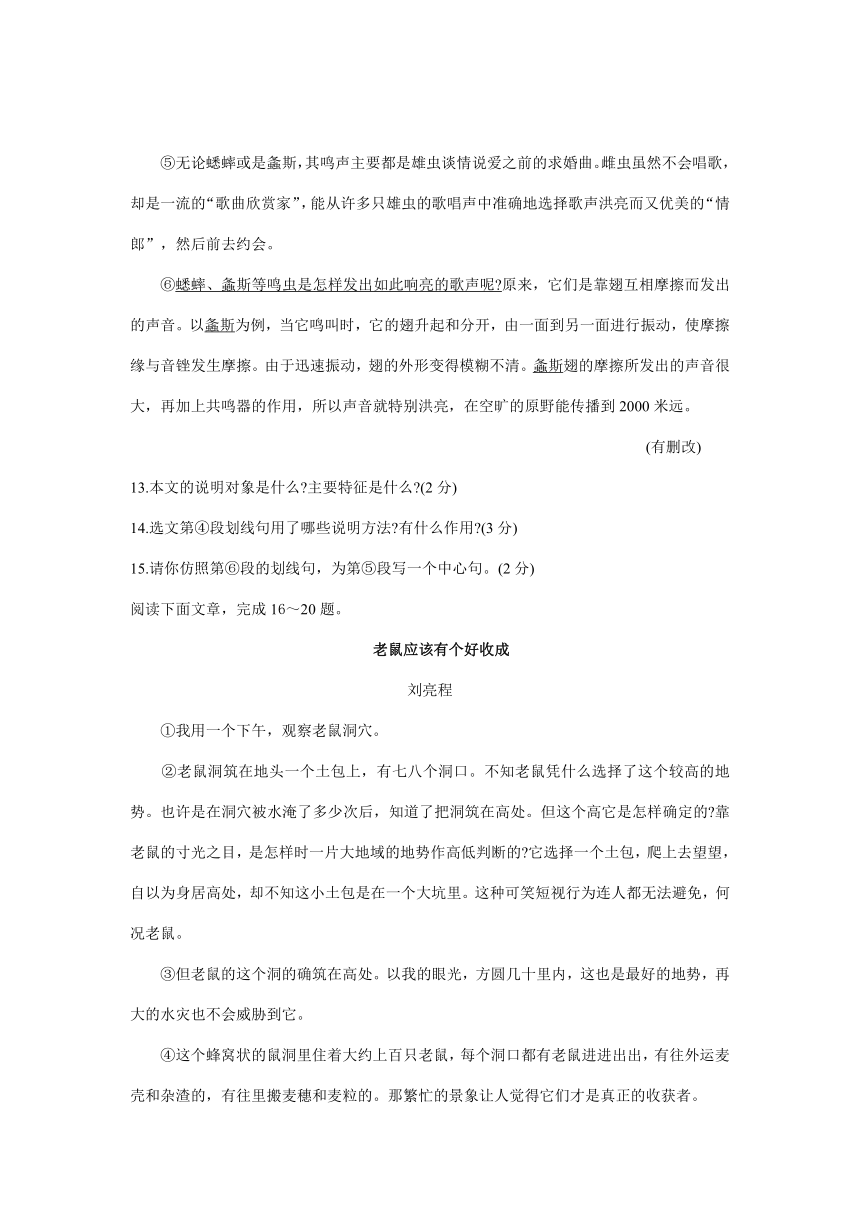 ⑤无论蟋蟀或是螽斯，其鸣声主要都是雄虫谈情说爱之前的求婚曲。雌虫虽然不会唱歌，却是一流的“歌曲欣赏家”，能从许多只雄虫的歌唱声中准确地选择歌声洪亮而又优美的“情郎”，然后前去约会。

⑥蟋蟀、螽斯等鸣虫是怎样发出如此响亮的歌声呢?原来，它们是靠翅互相摩擦而发出的声音。以螽斯为例，当它鸣叫时，它的翅升起和分开，由一面到另一面进行振动，使摩擦缘与音锉发生摩擦。由于迅速振动，翅的外形变得模糊不清。螽斯翅的摩擦所发出的声音很大，再加上共鸣器的作用，所以声音就特别洪亮，在空旷的原野能传播到 2000 米远。

(有删改)

13.本文的说明对象是什么?主要特征是什么?(2 分)

14.选文第④段划线句用了哪些说明方法?有什么作用?(3 分)

15.请你仿照第⑥段的划线句，为第⑤段写一个中心句。(2 分)

阅读下面文章，完成 16～20 题。

老鼠应该有个好收成

刘亮程

①我用一个下午，观察老鼠洞穴。

②老鼠洞筑在地头一个土包上，有七八个洞口。不知老鼠凭什么选择了这个较高的地势。也许是在洞穴被水淹了多少次后，知道了把洞筑在高处。但这个高它是怎样确定的?靠老鼠的寸光之目，是怎样时一片大地域的地势作高低判断的?它选择一个土包，爬上去望望，自以为身居高处，却不知这小土包是在一个大坑里。这种可笑短视行为连人都无法避免，何况老鼠。

③但老鼠的这个洞的确筑在高处。以我的眼光，方圆几十里内，这也是最好的地势，再大的水灾也不会威胁到它。

④这个蜂窝状的鼠洞里住着大约上百只老鼠，每个洞口都有老鼠进进出出，有往外运麦壳和杂渣的，有往里搬麦穗和麦粒的。那繁忙的景象让人觉得它们才是真正的收获者。